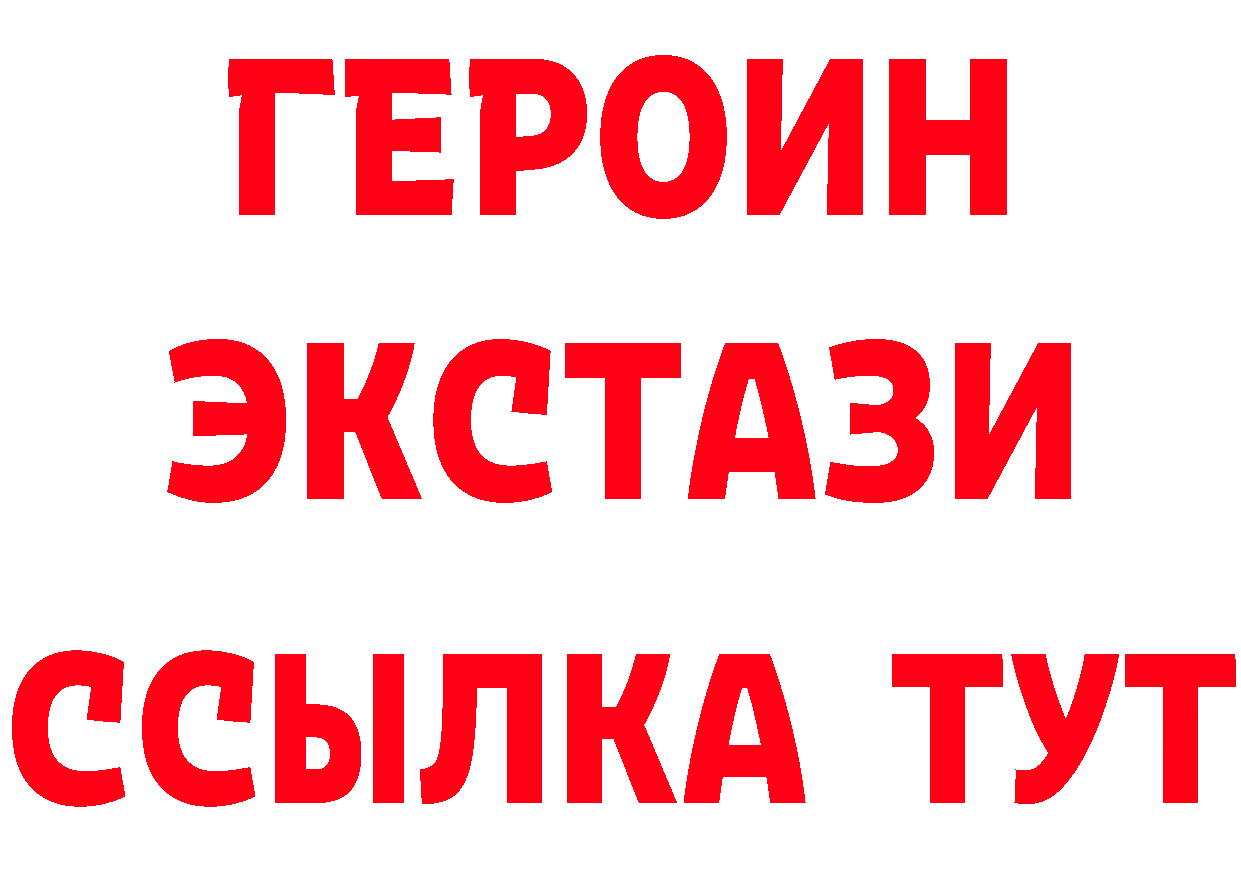 ГЕРОИН
ЭКСТАЗИ
ССЫЛКА ТУТ